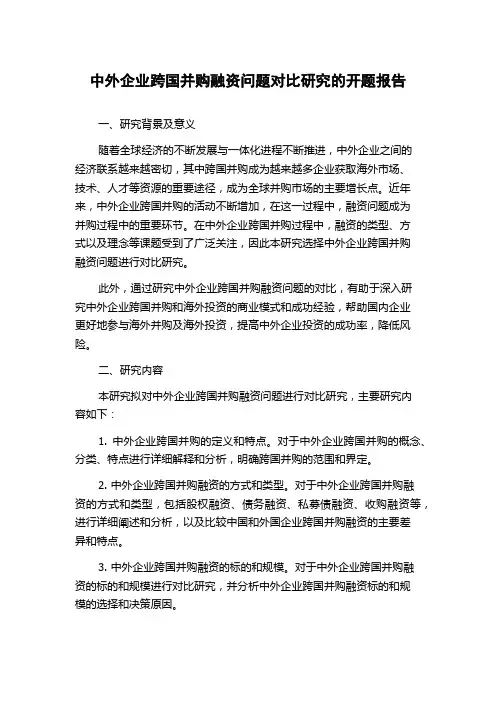 中外企业跨国并购融资问题对比研究的开题报告

一、研究背景及意义

随着全球经济的不断发展与一体化进程不断推进，中外企业之间的经济联系越来越密切，其中跨国并购成为越来越多企业获取海外市场、技术、人才等资源的重要途径，成为全球并购市场的主要增长点。近年来，中外企业跨国并购的活动不断增加，在这一过程中，融资问题成为并购过程中的重要环节。在中外企业跨国并购过程中，融资的类型、方式以及理念等课题受到了广泛关注，因此本研究选择中外企业跨国并购融资问题进行对比研究。

此外，通过研究中外企业跨国并购融资问题的对比，有助于深入研究中外企业跨国并购和海外投资的商业模式和成功经验，帮助国内企业更好地参与海外并购及海外投资，提高中外企业投资的成功率，降低风险。

二、研究内容

本研究拟对中外企业跨国并购融资问题进行对比研究，主要研究内容如下：

1. 中外企业跨国并购的定义和特点。对于中外企业跨国并购的概念、分类、特点进行详细解释和分析，明确跨国并购的范围和界定。

2. 中外企业跨国并购融资的方式和类型。对于中外企业跨国并购融资的方式和类型，包括股权融资、债务融资、私募债融资、收购融资等，进行详细阐述和分析，以及比较中国和外国企业跨国并购融资的主要差异和特点。

3. 中外企业跨国并购融资的标的和规模。对于中外企业跨国并购融资的标的和规模进行对比研究，并分析中外企业跨国并购融资标的和规模的选择和决策原因。